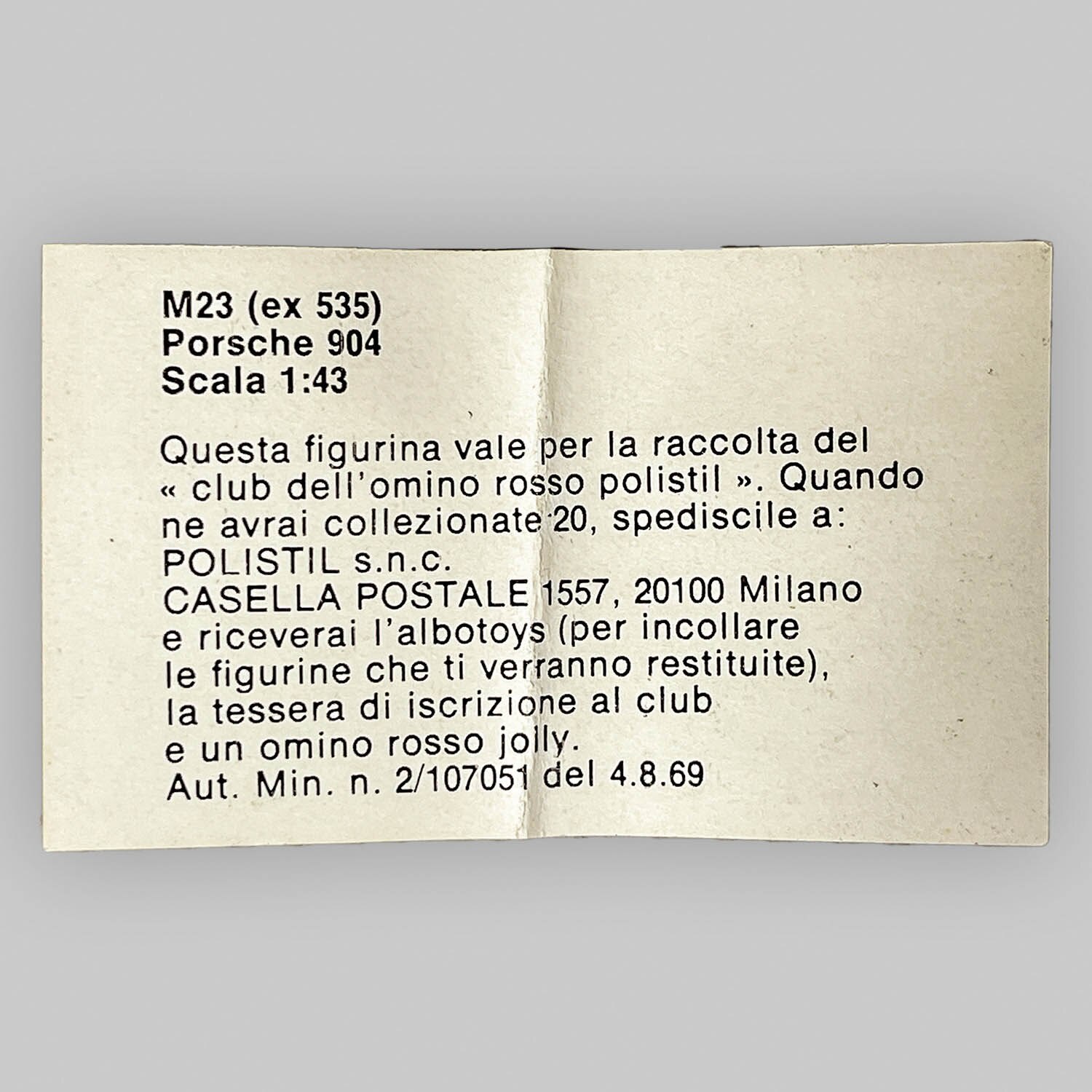 M23 (ex 535)
Porsche 904
Scala 1:43

Questa figurina vale per la raccolta del « club dell'omino rosso polistil ». Quando ne avrai collezionate 20, spediscile a:
POLISTIL s.n.c.
CASELLA POSTALE 1557, 20100 Milano
e riceverai l'albotoys (per incollare le figurine che ti verranno restituite), la tessera di iscrizione al club e un omino rosso jolly.
Aut. Min. n. 2/107051 del 4.8.69